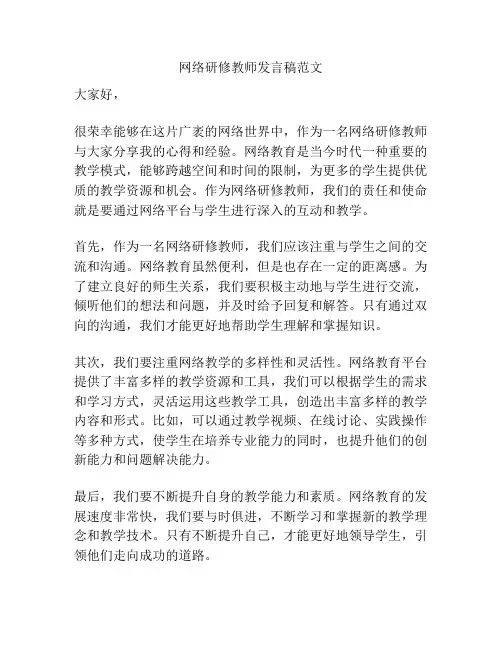 网络研修教师发言稿范文

大家好，

很荣幸能够在这片广袤的网络世界中，作为一名网络研修教师与大家分享我的心得和经验。网络教育是当今时代一种重要的教学模式，能够跨越空间和时间的限制，为更多的学生提供优质的教学资源和机会。作为网络研修教师，我们的责任和使命就是要通过网络平台与学生进行深入的互动和教学。

首先，作为一名网络研修教师，我们应该注重与学生之间的交流和沟通。网络教育虽然便利，但是也存在一定的距离感。为了建立良好的师生关系，我们要积极主动地与学生进行交流，倾听他们的想法和问题，并及时给予回复和解答。只有通过双向的沟通，我们才能更好地帮助学生理解和掌握知识。

其次，我们要注重网络教学的多样性和灵活性。网络教育平台提供了丰富多样的教学资源和工具，我们可以根据学生的需求和学习方式，灵活运用这些教学工具，创造出丰富多样的教学内容和形式。比如，可以通过教学视频、在线讨论、实践操作等多种方式，使学生在培养专业能力的同时，也提升他们的创新能力和问题解决能力。

最后，我们要不断提升自身的教学能力和素质。网络教育的发展速度非常快，我们要与时俱进，不断学习和掌握新的教学理念和教学技术。只有不断提升自己，才能更好地领导学生，引领他们走向成功的道路。